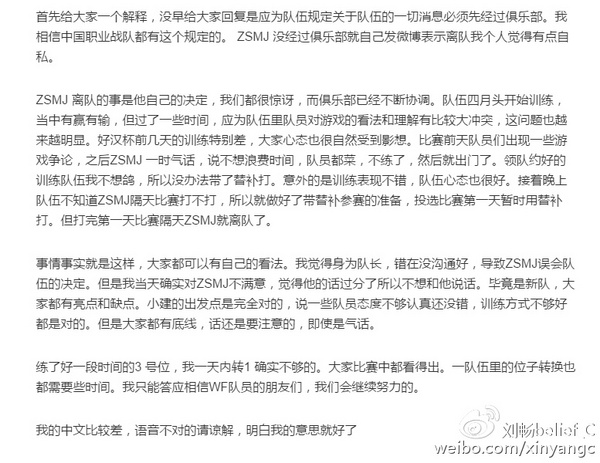 首先给大家一个解释，没早给大家回复是应为队伍规定关于队伍的一切消息必须先经过俱乐部。我相信中国职业战队都有这个规定的。 ZSMJ 没经过俱乐部就自己发微博表示离队我个人觉得有点自私。

ZSMJ 离队的事是他自己的决定，我们都很惊讶，而俱乐部已经不断协调。队伍四月头开始训练，当中有赢有输，但过了一些时间，应为队伍里队员对游戏的看法和理解有比较大冲突，这问题也越来越明显。好汉杯前几天的训练特别差，大家心态也很自然受到影想。比赛前天队员们出现一些游戏争论，之后ZSMJ 一时气话，说不想浪费时间，队员都菜，不练了，然后就出门了。领队约好的训练队伍我不想鸽，所以没办法带了替补打。意外的是训练表现不错，队伍心态也很好。接着晚上队伍不知道ZSMJ隔天比赛打不打，所以就做好了带替补参赛的准备，投选比赛第一天暂时用替补打。但打完第一天比赛隔天ZSMJ就离队了。

事情事实就是这样，大家都可以有自己的看法。我觉得身为队长，错在没沟通好，导致ZSMJ误会队伍的决定。但是我当天确实对ZSMJ不满意，觉得他的话过分了所以不想和他说话。毕竟是新队，大家都有亮点和缺点。小建的出发点是完全对的，说一些队员态度不够认真还没错，训练方式不够好都是对的。但是大家都有底线，话还是要注意的，即使是气话。

练了好一段时间的3 号位，我一天内转1 确实不够的。大家比赛中都看得出。一队伍里的位子转换也都需要些时间。我只能答应相信WF队员的朋友们，我们会继续努力的。

我的中文比较差，语音不对的请谅解，明白我的意思就好了

刘畅belief_C
weibo.com/xinyangc